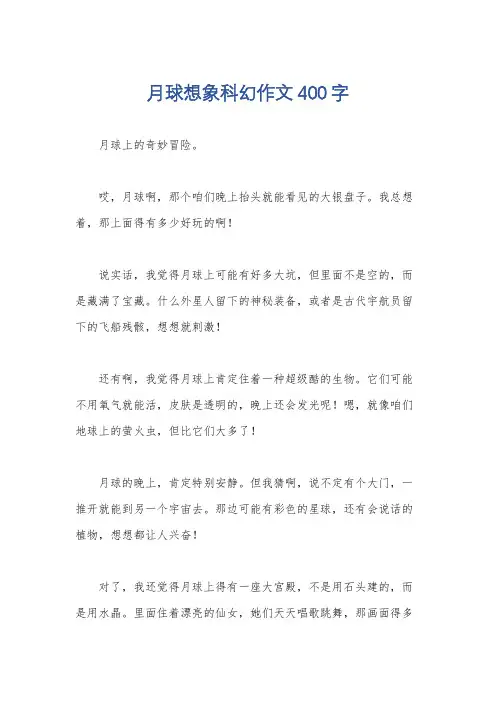 月球想象科幻作文400字

月球上的奇妙冒险。

哎，月球啊，那个咱们晚上抬头就能看见的大银盘子。我总想着，那上面得有多少好玩的啊！

说实话，我觉得月球上可能有好多大坑，但里面不是空的，而是藏满了宝藏。什么外星人留下的神秘装备，或者是古代宇航员留下的飞船残骸，想想就刺激！

还有啊，我觉得月球上肯定住着一种超级酷的生物。它们可能不用氧气就能活，皮肤是透明的，晚上还会发光呢！嗯，就像咱们地球上的萤火虫，但比它们大多了！

月球的晚上，肯定特别安静。但我猜啊，说不定有个大门，一推开就能到另一个宇宙去。那边可能有彩色的星球，还有会说话的植物，想想都让人兴奋！

对了，我还觉得月球上得有一座大宫殿，不是用石头建的，而是用水晶。里面住着漂亮的仙女，她们天天唱歌跳舞，那画面得多